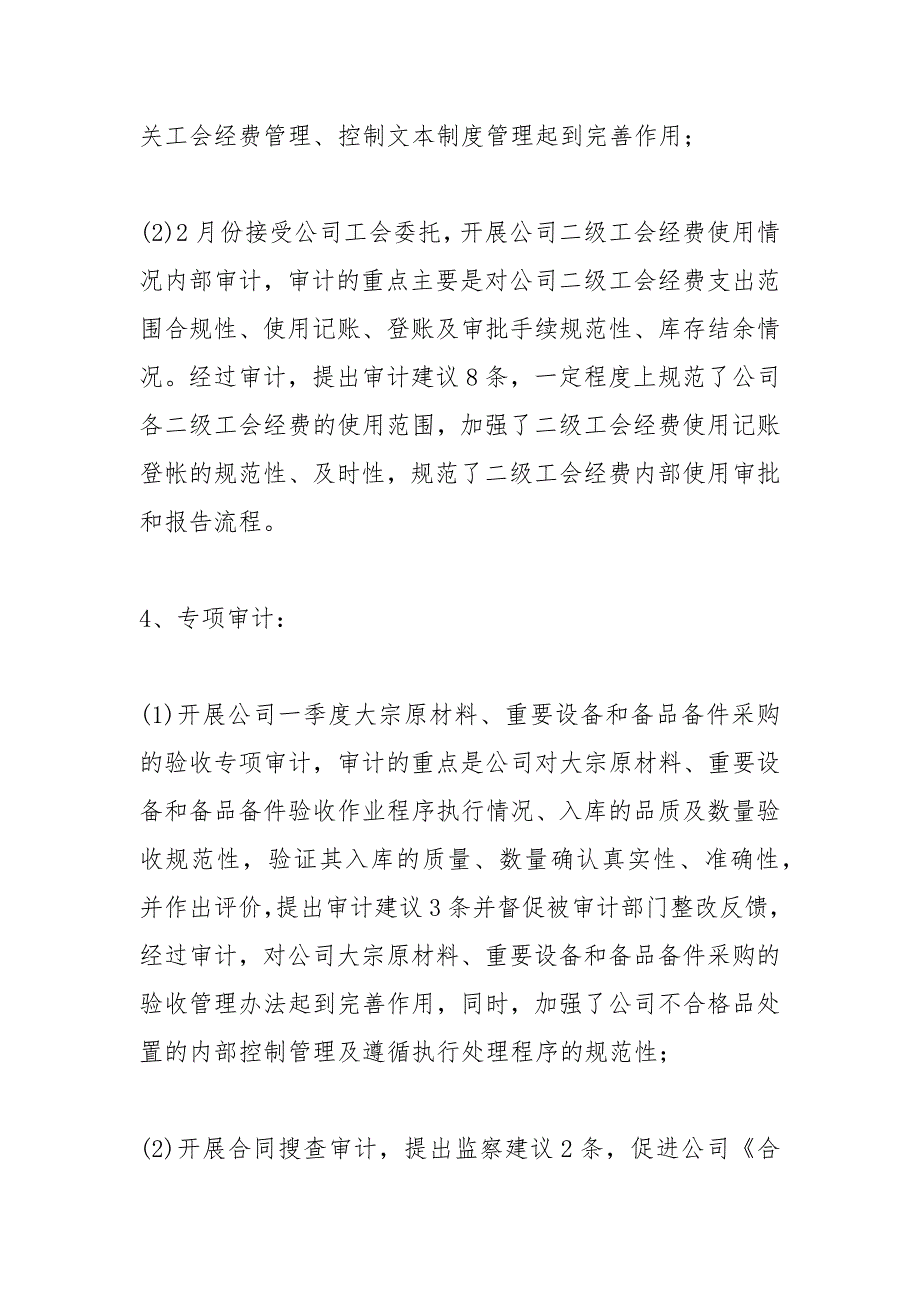 关工会经费管理、控制文本制度管理起到完善作用；

(2)2月份接受公司工会委托，开展公司二级工会经费使用情况内部审计，审计的重点主要是对公司二级工会经费支出范围合规性、使用记账、登账及审批手续规范性、库存结余情况。经过审计，提出审计建议8条，一定程度上规范了公司各二级工会经费的使用范围，加强了二级工会经费使用记账登帐的规范性、及时性，规范了二级工会经费内部使用审批和报告流程。

4、专项审计：

(1)开展公司一季度大宗原材料、重要设备和备品备件采购的验收专项审计，审计的重点是公司对大宗原材料、重要设备和备品备件验收作业程序执行情况、入库的品质及数量验收规范性，验证其入库的质量、数量确认真实性、准确性，并作出评价，提出审计建议3条并督促被审计部门整改反馈，经过审计，对公司大宗原材料、重要设备和备品备件采购的验收管理办法起到完善作用，同时，加强了公司不合格品处置的内部控制管理及遵循执行处理程序的规范性；

(2)开展合同搜查审计，提出监察建议2条，促进公司《合